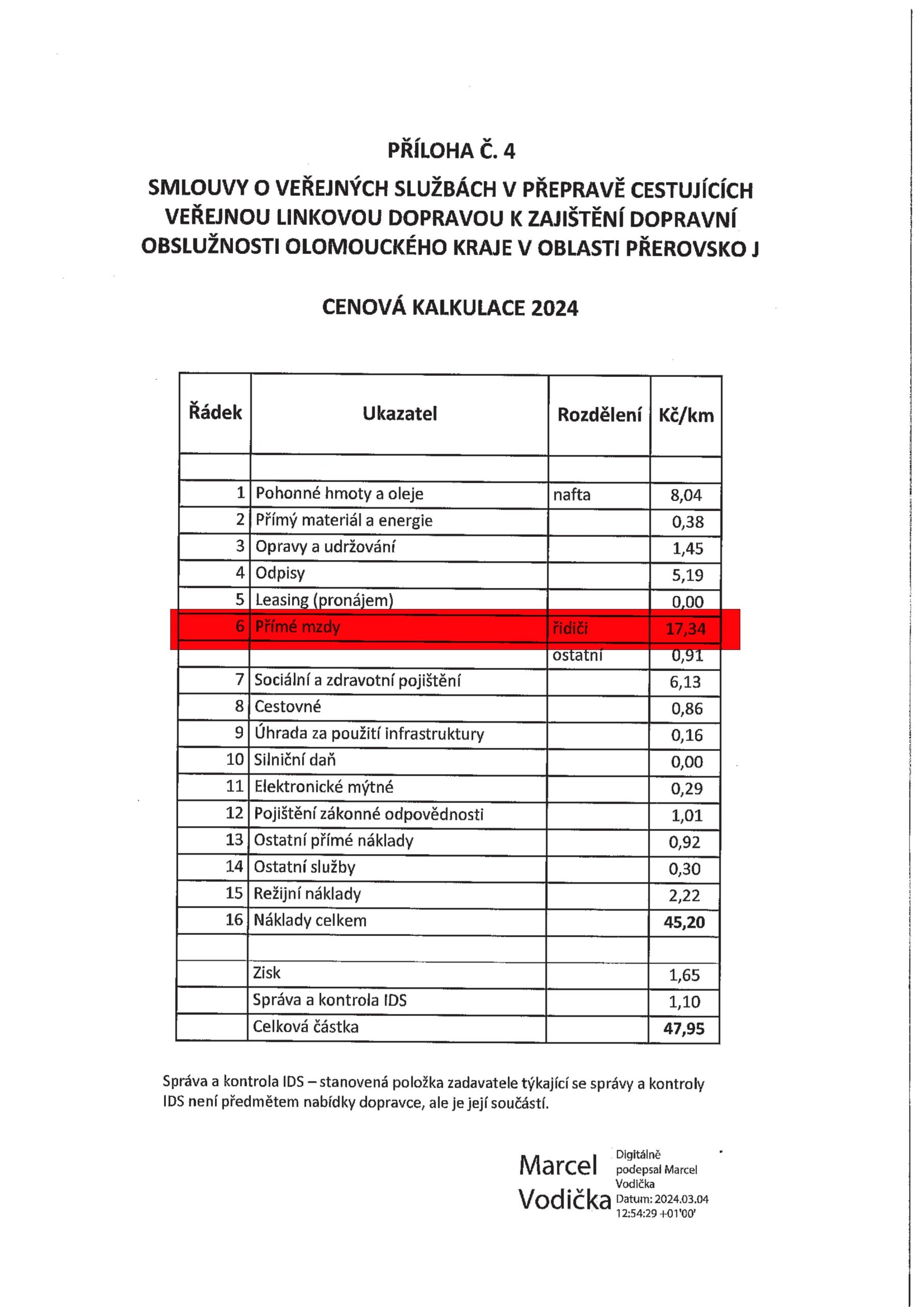 PŘÍLOHA Č. 4

SMLOUVY O VEŘEJNÝCH SLUŽBÁCH V PŘEPRAVĚ CESTUJÍCÍCH VEŘEJNOU LINKOVOU DOPRAVOU K ZAJIŠTĚNÍ DOPRAVNÍ OBSLUŽNOSTI OLOMOUCKÉHO KRAJE V OBLASTI PŘEROVSKO J

CENOVÁ KALKULACE 2024

| Řádek | Ukazatel | Rozdělení | Kč/km |
|---|---|---|---|
| | | | |
| 1 | Pohonné hmoty a oleje | nafta | 8,04 |
| 2 | Přímý materiál a energie | | 0,38 |
| 3 | Opravy a udržování | | 1,45 |
| 4 | Odpisy | | 5,19 |
| 5 | Leasing (pronájem) | | 0,00 |
| 6 | Přímé mzdy | řidiči | 17,34 |
| | | ostatní | 0,91 |
| 7 | Sociální a zdravotní pojištění | | 6,13 |
| 8 | Cestovné | | 0,86 |
| 9 | Úhrada za použití infrastruktury | | 0,16 |
| 10 | Silniční daň | | 0,00 |
| 11 | Elektronické mýtné | | 0,29 |
| 12 | Pojištění zákonné odpovědnosti | | 1,01 |
| 13 | Ostatní přímé náklady | | 0,92 |
| 14 | Ostatní služby | | 0,30 |
| 15 | Režijní náklady | | 2,22 |
| 16 | Náklady celkem | | 45,20 |
| | | | |
| | Zisk | | 1,65 |
| | Správa a kontrola IDS | | 1,10 |
| | Celková částka | | 47,95 |

Správa a kontrola IDS – stanovená položka zadavatele týkající se správy a kontroly IDS není předmětem nabídky dopravce, ale je její součástí.

Marcel Vodička

Digitálně podepsal Marcel Vodička
Datum: 2024.03.04 12:54:29 +01'00'